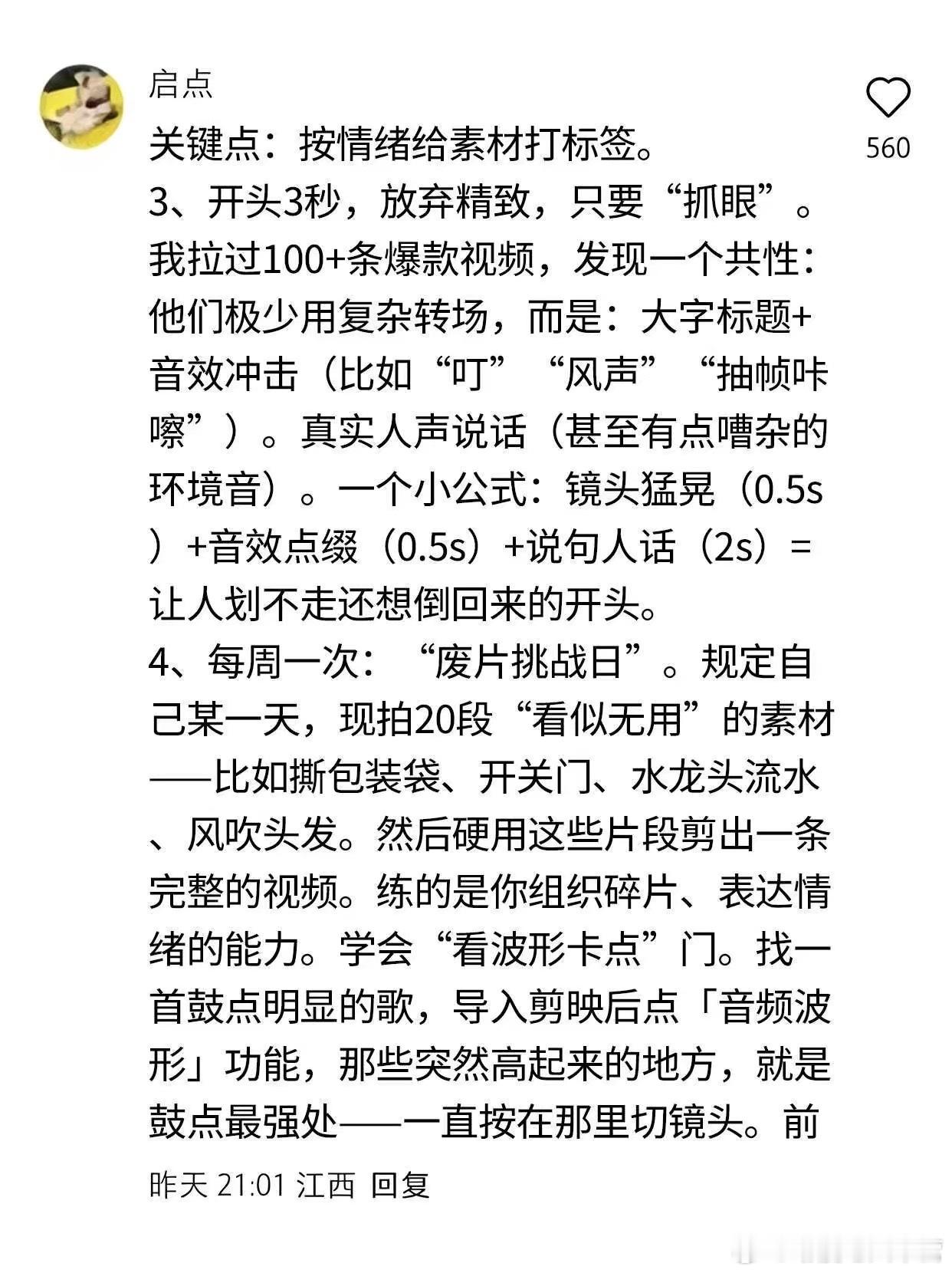 启点

560

关键点：按情绪给素材打标签。

3、开头3秒，放弃精致，只要“抓眼”。我拉过100+条爆款视频，发现一个共性：他们极少用复杂转场，而是：大字标题+音效冲击（比如“叮”“风声”“抽帧咔嚓”）。真实人声说话（甚至有点嘈杂的环境音）。一个小公式：镜头猛晃（0.5s）+音效点缀（0.5s）+说句人话（2s）=让人划不走还想倒回来的开头。

4、每周一次：“废片挑战日”。规定自己某一天，现拍20段“看似无用”的素材——比如撕包装袋、开关门、水龙头流水、风吹头发。然后硬用这些片段剪出一条完整的视频。练的是你组织碎片、表达情绪的能力。学会“看波形卡点”门。找一首鼓点明显的歌，导入剪映后点「音频波形」功能，那些突然高起来的地方，就是鼓点最强处——一直按在那里切镜头。前

昨天 21:01 江西 回复